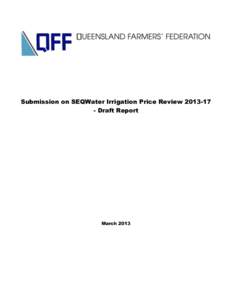 QFF QUEENSLAND FARMERS' FEDERATION

Submission on SEQWater Irrigation Price Review 2013-17 - Draft Report

March 2013